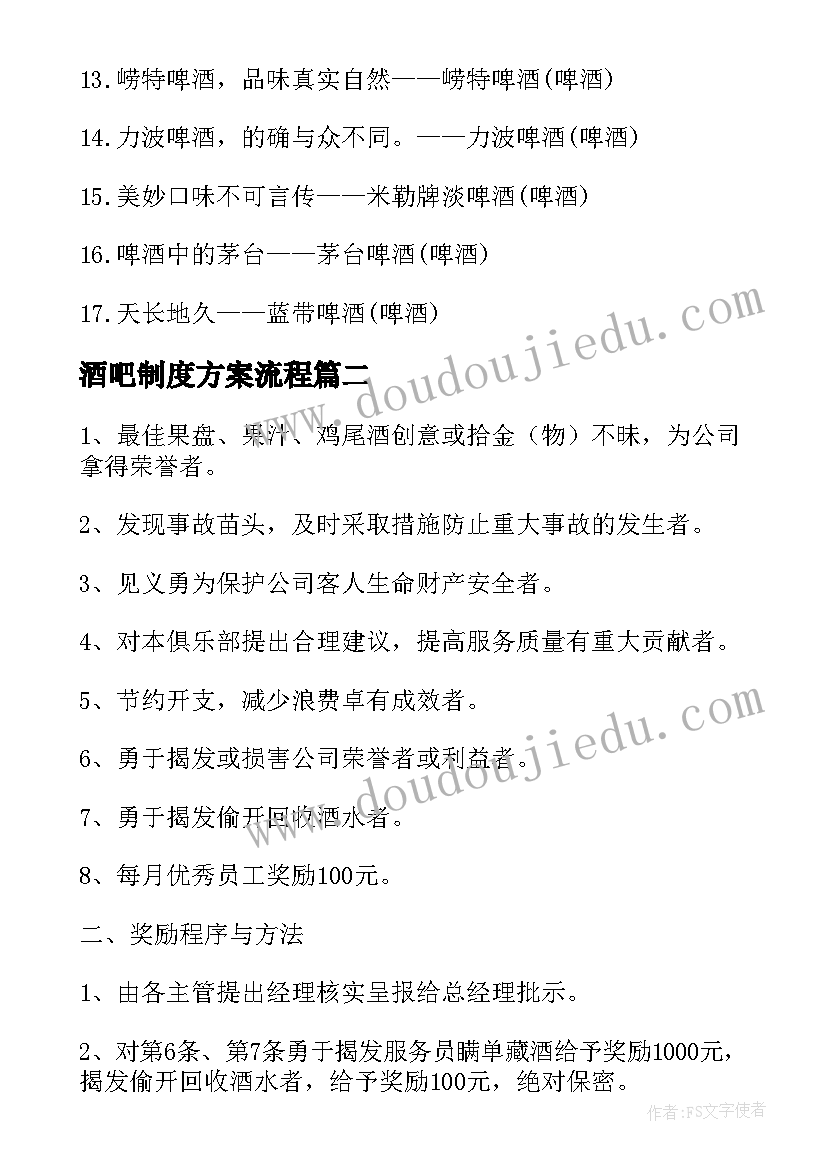 13.崂特啤酒，品味真实自然——崂特啤酒(啤酒)

14.力波啤酒，的确与众不同。——力波啤酒(啤酒)

15.美妙口味不可言传——米勒牌淡啤酒(啤酒)

16.啤酒中的茅台——茅台啤酒(啤酒)

17.天长地久——蓝带啤酒(啤酒)

酒吧制度方案流程篇二

1、最佳果盘、果汁、鸡尾酒创意或拾金（物）不昧，为公司拿得荣誉者。

2、发现事故苗头，及时采取措施防止重大事故的发生者。

3、见义勇为保护公司客人生命财产安全者。

4、对本俱乐部提出合理建议，提高服务质量有重大贡献者。

5、节约开支，减少浪费卓有成效者。

6、勇于揭发或损害公司荣誉者或利益者。

7、勇于揭发偷开回收酒水者。

8、每月优秀员工奖励100元。

二、奖励程序与方法

1、由各主管提出经理核实呈报给总经理批示。

2、对第6条、第7条勇于揭发服务员瞒单藏酒给予奖励1000元，揭发偷开回收酒水者，给予奖励100元，绝对保密。

www.doudoujiedu.com

www.doudoujiedu.com

作者：FS文字使者